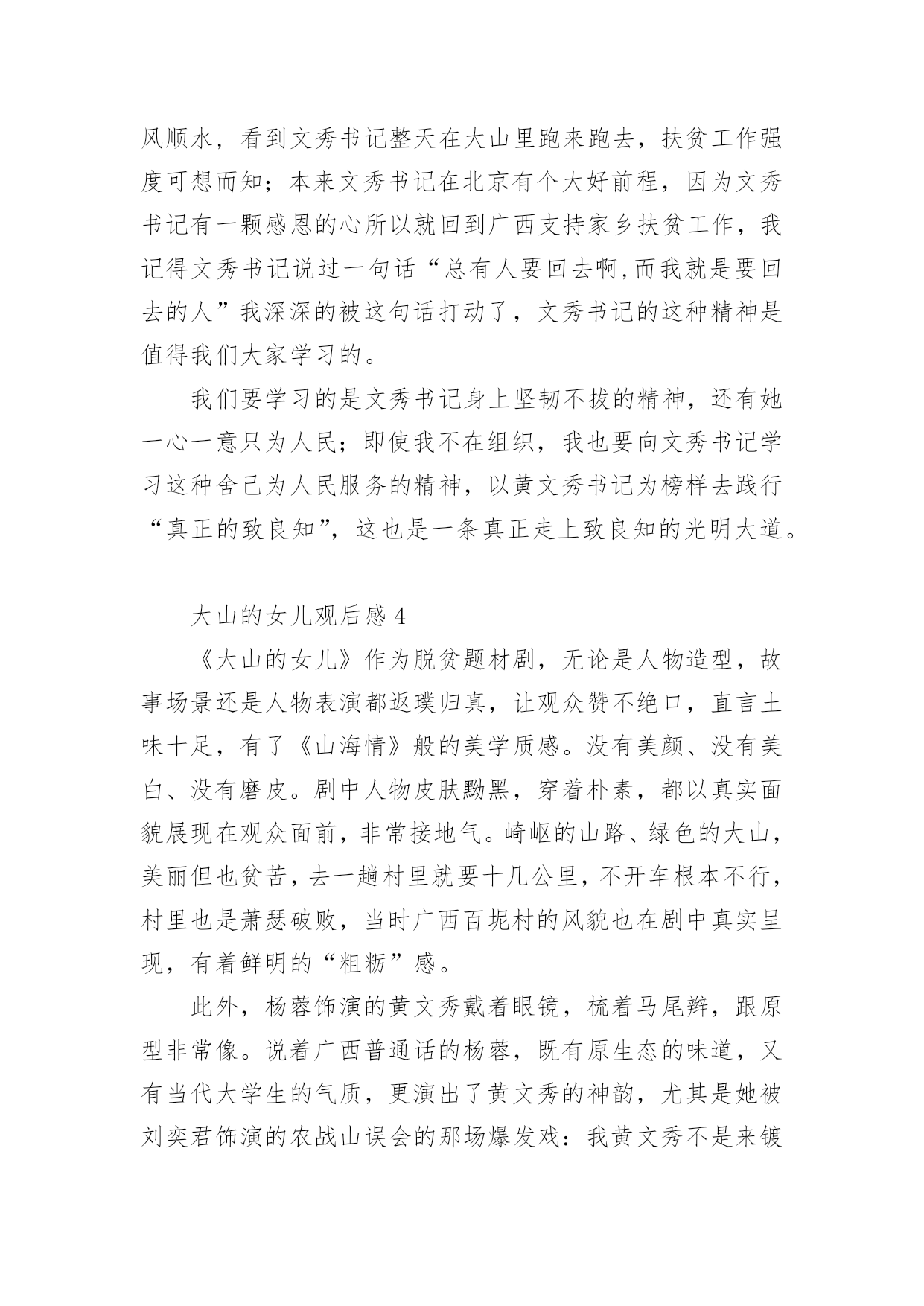 风顺水，看到文秀书记整天在大山里跑来跑去，扶贫工作强度可想而知；本来文秀书记在北京有个大好前程，因为文秀书记有一颗感恩的心所以就回到广西支持家乡扶贫工作，我记得文秀书记说过一句话“总有人要回去啊,而我就是要回去的人”我深深的被这句话打动了，文秀书记的这种精神是值得我们大家学习的。

我们要学习的是文秀书记身上坚韧不拔的精神，还有她一心一意只为人民；即使我不在组织，我也要向文秀书记学习这种舍己为人民服务的精神，以黄文秀书记为榜样去践行“真正的致良知”，这也是一条真正走上致良知的光明大道。

大山的女儿观后感 4

《大山的女儿》作为脱贫题材剧，无论是人物造型，故事场景还是人物表演都返璞归真，让观众赞不绝口，直言土味十足，有了《山海情》般的美学质感。没有美颜、没有美白、没有磨皮。剧中人物皮肤黝黑，穿着朴素，都以真实面貌展现在观众面前，非常接地气。崎岖的山路、绿色的大山，美丽但也贫苦，去一趟村里就要十几公里，不开车根本不行，村里也是萧瑟破败，当时广西百坭村的风貌也在剧中真实呈现，有着鲜明的“粗粝”感。

此外，杨蓉饰演的黄文秀戴着眼镜，梳着马尾辫，跟原型非常像。说着广西普通话的杨蓉，既有原生态的味道，又有当代大学生的气质，更演出了黄文秀的神韵，尤其是她被刘奕君饰演的农战山误会的那场爆发戏：我黄文秀不是来镀